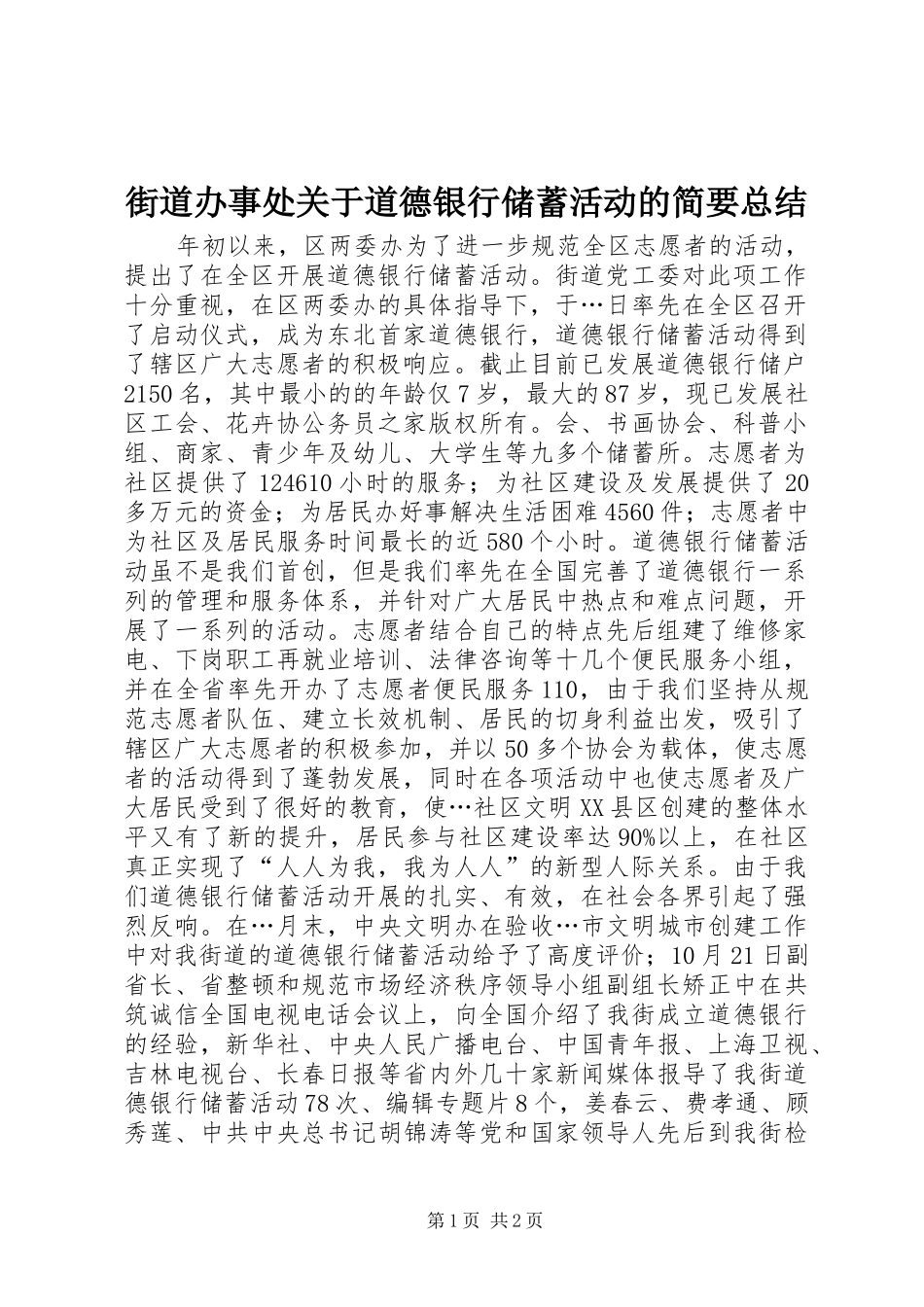 街道办事处关于道德银行储蓄活动的简要总结

年初以来，区两委办为了进一步规范全区志愿者的活动，提出了在全区开展道德银行储蓄活动。街道党工委对此项工作十分重视，在区两委办的具体指导下，于…日率先在全区召开了启动仪式，成为东北首家道德银行，道德银行储蓄活动得到了辖区广大志愿者的积极响应。截止目前已发展道德银行储户2150名，其中最小的的年龄仅7岁，最大的87岁，现已发展社区工会、花卉协公务员之家版权所有。会、书画协会、科普小组、商家、青少年及幼儿、大学生等九多个储蓄所。志愿者为社区提供了124610小时的服务；为社区建设及发展提供了20多万元的资金；为居民办好事解决生活困难4560件；志愿者中为社区及居民服务时间最长的近580个小时。道德银行储蓄活动虽不是我们首创，但是我们率先在全国完善了道德银行一系列的管理和服务体系，并针对广大居民中热点和难点问题，开展了一系列的活动。志愿者结合自己的特点先后组建了维修家电、下岗职工再就业培训、法律咨询等十几个便民服务小组，并在全省率先开办了志愿者便民服务110，由于我们坚持从规范志愿者队伍、建立长效机制、居民的切身利益出发，吸引了辖区广大志愿者的积极参加，并以50多个协会为载体，使志愿者的活动得到了蓬勃发展，同时在各项活动中也使志愿者及广大居民受到了很好的教育，使…社区文明XX县区创建的整体水平又有了新的提升，居民参与社区建设率达90%以上，在社区真正实现了“人人为我，我为人人”的新型人际关系。由于我们道德银行储蓄活动开展的扎实、有效，在社会各界引起了强烈反响。在…月末，中央文明办在验收…市文明城市创建工作中对我街道的道德银行储蓄活动给予了高度评价；10月21日副省长、省整顿和规范市场经济秩序领导小组副组长矫正中在共筑诚信全国电视电话会议上，向全国介绍了我街成立道德银行的经验，新华社、中央人民广播电台、中国青年报、上海卫视、吉林电视台、长春日报等省内外几十家新闻媒体报导了我街道德银行储蓄活动78次、编辑专题片8个，姜春云、费孝通、顾秀莲、中共中央总书记胡锦涛等党和国家领导人先后到我街检

第1页 共2页